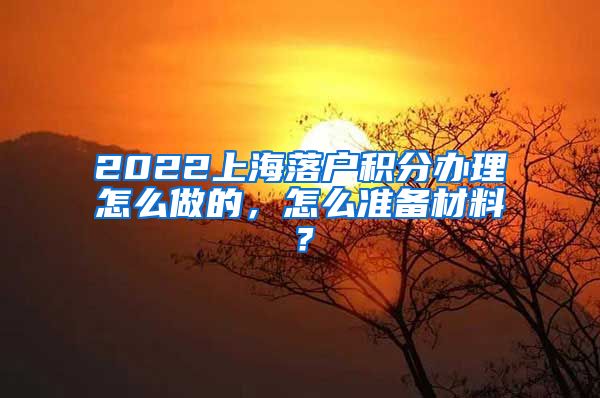 2022上海落户积分办理怎么做的，怎么准备材料？